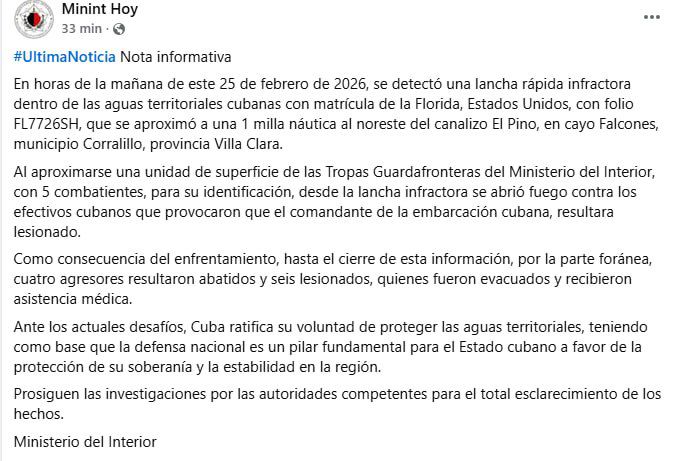 Minint Hoy
33 min ·

#UltimaNoticia Nota informativa

En horas de la mañana de este 25 de febrero de 2026, se detectó una lancha rápida infractora dentro de las aguas territoriales cubanas con matrícula de la Florida, Estados Unidos, con folio FL7726SH, que se aproximó a una 1 milla náutica al noreste del canalizo El Pino, en cayo Falcones, municipio Corralillo, provincia Villa Clara.

Al aproximarse una unidad de superficie de las Tropas Guardafronteras del Ministerio del Interior, con 5 combatientes, para su identificación, desde la lancha infractora se abrió fuego contra los efectivos cubanos que provocaron que el comandante de la embarcación cubana, resultara lesionado.

Como consecuencia del enfrentamiento, hasta el cierre de esta información, por la parte foránea, cuatro agresores resultaron abatidos y seis lesionados, quienes fueron evacuados y recibieron asistencia médica.

Ante los actuales desafíos, Cuba ratifica su voluntad de proteger las aguas territoriales, teniendo como base que la defensa nacional es un pilar fundamental para el Estado cubano a favor de la protección de su soberanía y la estabilidad en la región.

Prosiguen las investigaciones por las autoridades competentes para el total esclarecimiento de los hechos.

Ministerio del Interior